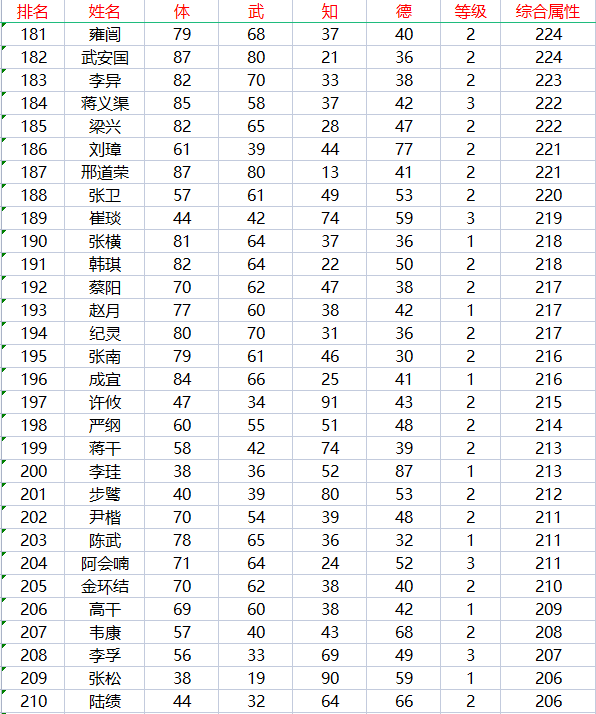 | 排名 | 姓名 | 体 | 武 | 知 | 德 | 等级 | 综合属性 |
|---|---|---|---|---|---|---|---|
| 181 | 雍闿 | 79 | 68 | 37 | 40 | 2 | 224 |
| 182 | 武安国 | 87 | 80 | 21 | 36 | 2 | 224 |
| 183 | 李异 | 82 | 70 | 33 | 38 | 2 | 223 |
| 184 | 蒋义渠 | 85 | 58 | 37 | 42 | 3 | 222 |
| 185 | 梁兴 | 82 | 65 | 28 | 47 | 2 | 222 |
| 186 | 刘璋 | 61 | 39 | 44 | 77 | 2 | 221 |
| 187 | 邢道荣 | 87 | 80 | 13 | 41 | 2 | 221 |
| 188 | 张卫 | 57 | 61 | 49 | 53 | 2 | 220 |
| 189 | 崔琰 | 44 | 42 | 74 | 59 | 3 | 219 |
| 190 | 张横 | 81 | 64 | 37 | 36 | 1 | 218 |
| 191 | 韩琪 | 82 | 64 | 22 | 50 | 2 | 218 |
| 192 | 蔡阳 | 70 | 62 | 47 | 38 | 2 | 217 |
| 193 | 赵月 | 77 | 60 | 38 | 42 | 1 | 217 |
| 194 | 纪灵 | 80 | 70 | 31 | 36 | 2 | 217 |
| 195 | 张南 | 79 | 61 | 46 | 30 | 2 | 216 |
| 196 | 成宜 | 84 | 66 | 25 | 41 | 1 | 216 |
| 197 | 许攸 | 47 | 34 | 91 | 43 | 2 | 215 |
| 198 | 严纲 | 60 | 55 | 51 | 48 | 2 | 214 |
| 199 | 蒋干 | 58 | 42 | 74 | 39 | 2 | 213 |
| 200 | 李珪 | 38 | 36 | 52 | 87 | 1 | 213 |
| 201 | 步骘 | 40 | 39 | 80 | 53 | 2 | 212 |
| 202 | 尹楷 | 70 | 54 | 39 | 48 | 2 | 211 |
| 203 | 陈武 | 78 | 65 | 36 | 32 | 1 | 211 |
| 204 | 阿会喃 | 71 | 64 | 24 | 52 | 3 | 211 |
| 205 | 金环结 | 70 | 62 | 38 | 40 | 2 | 210 |
| 206 | 高干 | 69 | 60 | 38 | 42 | 1 | 209 |
| 207 | 韦康 | 57 | 40 | 43 | 68 | 2 | 208 |
| 208 | 李孚 | 56 | 33 | 69 | 49 | 3 | 207 |
| 209 | 张松 | 38 | 19 | 90 | 59 | 1 | 206 |
| 210 | 陆绩 | 44 | 32 | 64 | 66 | 2 | 206 |